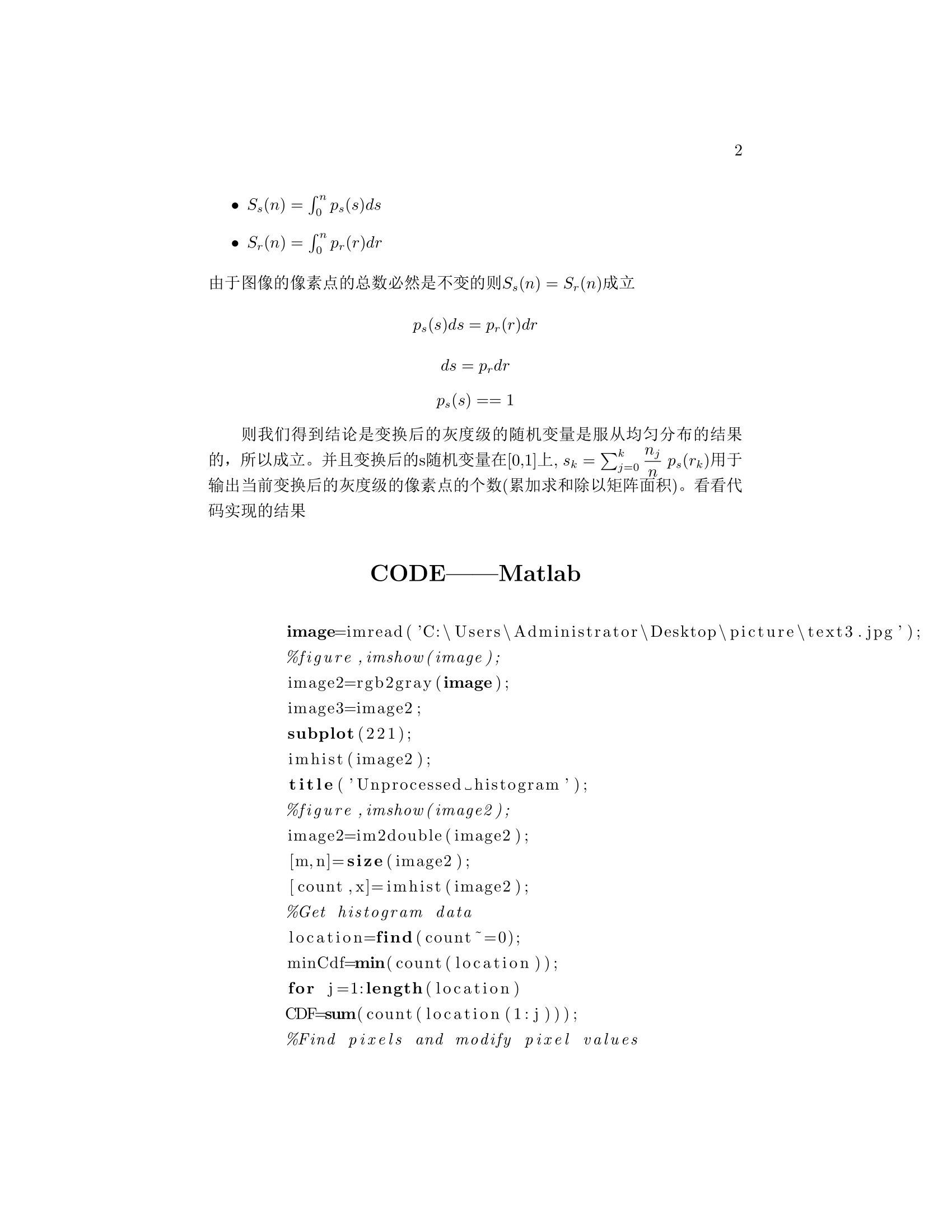 2

• $S_s(n) = \int_0^n p_s(s)ds$

• $S_r(n) = \int_0^n p_r(r)dr$

由于图像的像素点的总数必然是不变的则$S_s(n) = S_r(n)$成立

$p_s(s)ds = p_r(r)dr$

$ds = p_r dr$

$p_s(s) == 1$

则我们得到结论是变换后的灰度级的随机变量是服从均匀分布的结果的，所以成立。并且变换后的s随机变量在[0,1]上, $s_k = \sum_{j=0}^{k} \frac{n_j}{n} p_s(r_k)$用于输出当前变换后的灰度级的像素点的个数(累加求和除以矩阵面积)。看看代码实现的结果

CODE——Matlab

image=imread('C:\Users\Administrator\Desktop\picture\text3.jpg');
%figure,imshow(image);
image2=rgb2gray(image);
image3=image2;
subplot(221);
imhist(image2);
title('Unprocessed␣histogram');
%figure,imshow(image2);
image2=im2double(image2);
[m,n]=size(image2);
[count,x]=imhist(image2);
%Get histogram data
location=find(count~=0);
minCdf=min(count(location));
for j=1:length(location)
CDF=sum(count(location(1:j)));
%Find pixels and modify pixel values